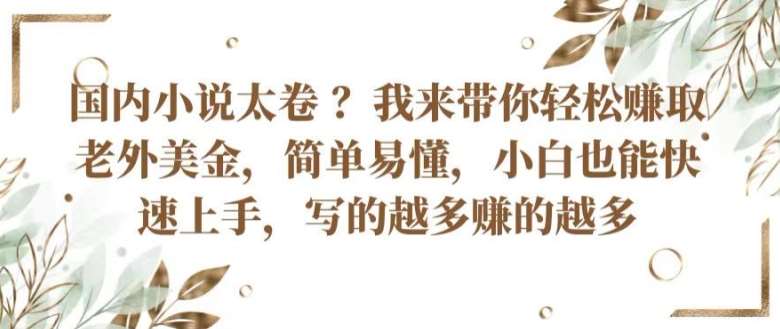 国内小说太卷？我来带你轻松赚取老外美金，简单易懂，小白也能快速上手，写的越多赚的越多